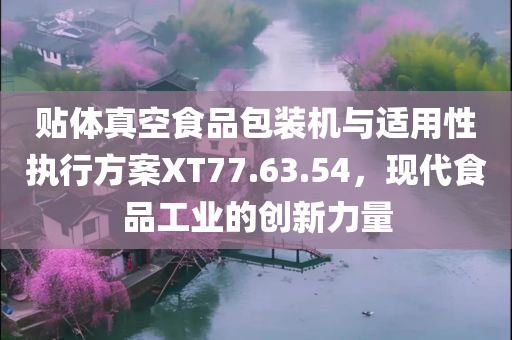 贴体真空食品包装机与适用性执行方案XT77.63.54，现代食品工业的创新力量